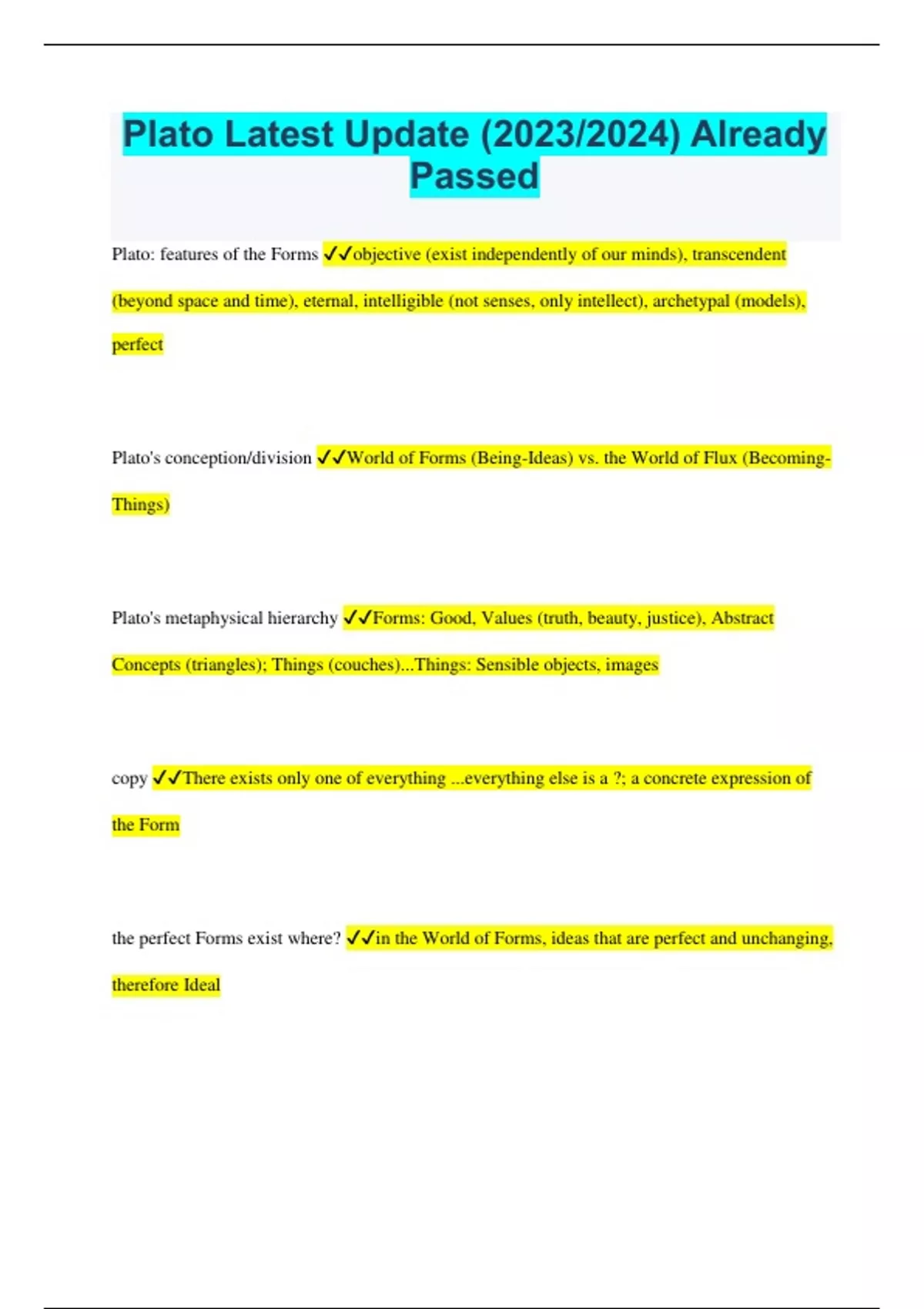 Plato Latest Update (2023/2024) Already Passed

Plato: features of the Forms ✓✓objective (exist independently of our minds), transcendent (beyond space and time), eternal, intelligible (not senses, only intellect), archetypal (models), perfect

Plato's conception/division ✓✓World of Forms (Being-Ideas) vs. the World of Flux (Becoming-Things)

Plato's metaphysical hierarchy ✓✓Forms: Good, Values (truth, beauty, justice), Abstract Concepts (triangles); Things (couches)...Things: Sensible objects, images

copy ✓✓There exists only one of everything ...everything else is a ?; a concrete expression of the Form

the perfect Forms exist where? ✓✓in the World of Forms, ideas that are perfect and unchanging, therefore Ideal